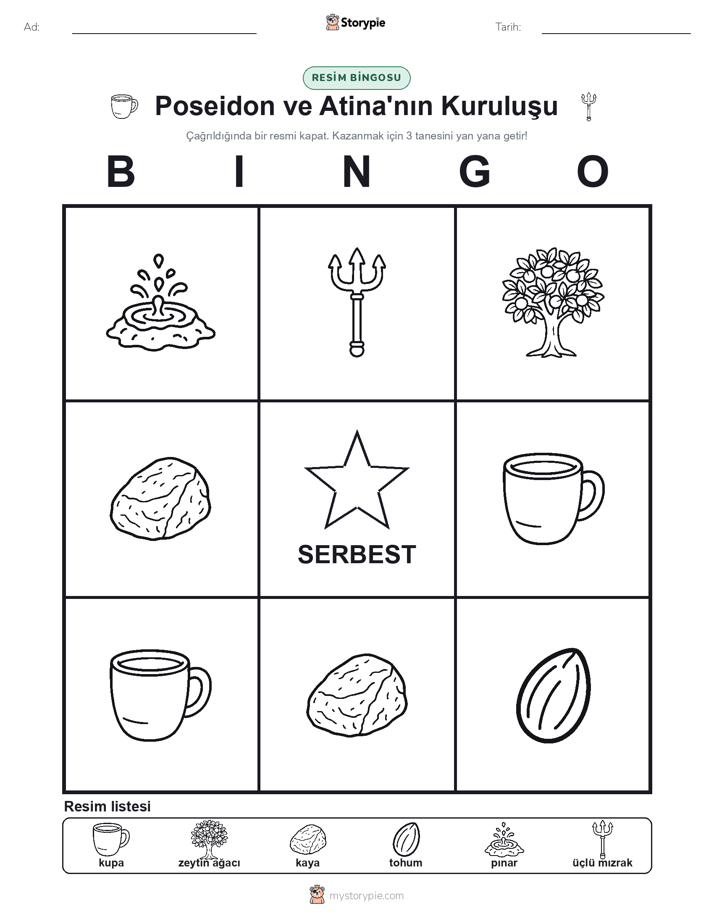 Ad:

Storypie

Tarih:

RESİM BİNGOSU

Poseidon ve Atina'nın Kuruluşu

Çağrıldığında bir resmi kapat. Kazanmak için 3 tanesini yan yana getir!

B I N G O

SERBEST

Resim listesi

kupa
zeytin ağacı
kaya
tohum
pınar
üçlü mızrak

mystorypie.com